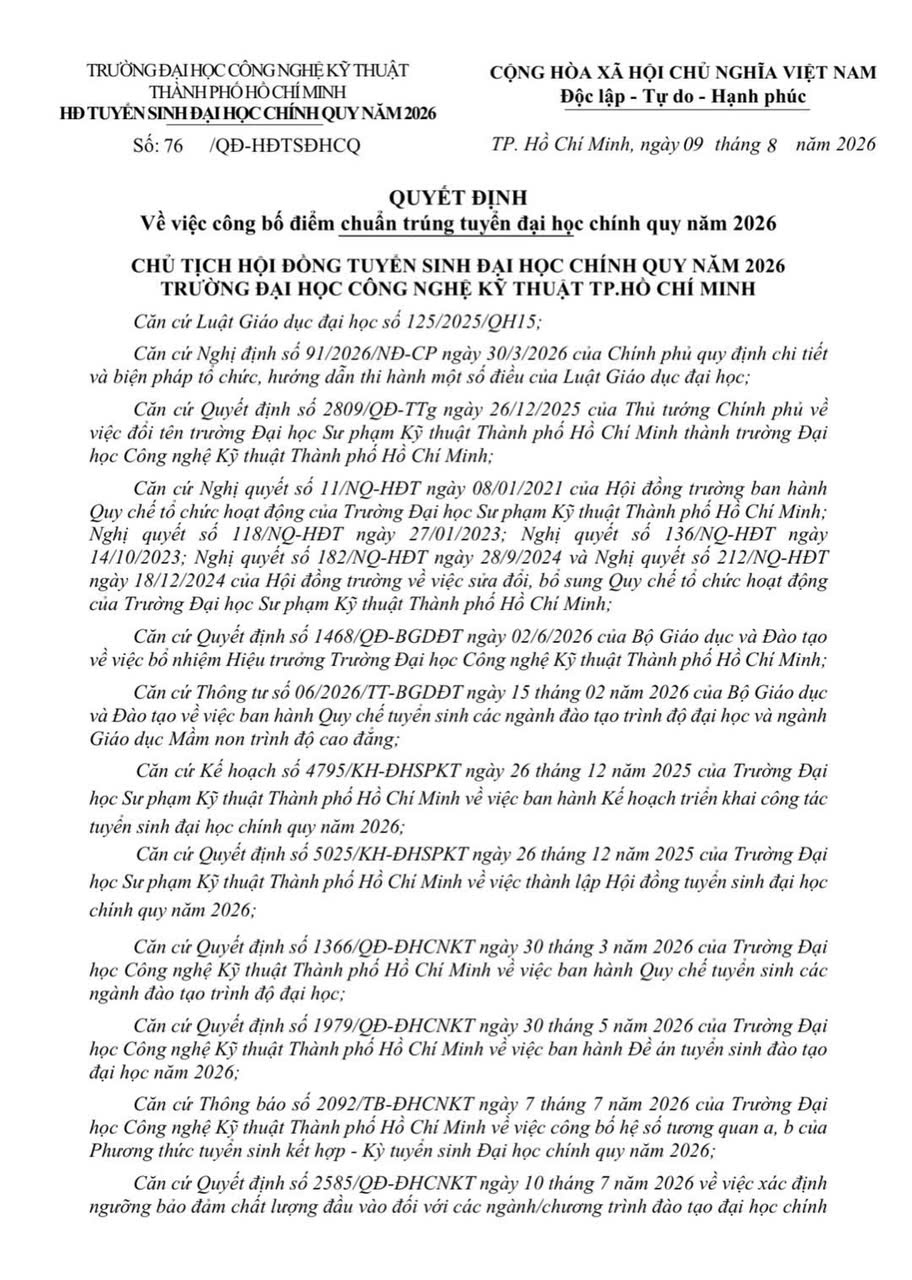 TRƯỜNG ĐẠI HỌC CÔNG NGHỆ KỸ THUẬT THÀNH PHỐ HỒ CHÍ MINH
HĐ TUYỂN SINH ĐẠI HỌC CHÍNH QUY NĂM 2026

Số: 76 /QĐ-HĐTSĐHCQ

CỘNG HÒA XÃ HỘI CHỦ NGHĨA VIỆT NAM
Độc lập - Tự do - Hạnh phúc

TP. Hồ Chí Minh, ngày 09 tháng 8 năm 2026

QUYẾT ĐỊNH
Về việc công bố điểm chuẩn trúng tuyển đại học chính quy năm 2026

CHỦ TỊCH HỘI ĐỒNG TUYỂN SINH ĐẠI HỌC CHÍNH QUY NĂM 2026
TRƯỜNG ĐẠI HỌC CÔNG NGHỆ KỸ THUẬT TP.HỒ CHÍ MINH

Căn cứ Luật Giáo dục đại học số 125/2025/QH15;

Căn cứ Nghị định số 91/2026/NĐ-CP ngày 30/3/2026 của Chính phủ quy định chi tiết và biện pháp tổ chức, hướng dẫn thi hành một số điều của Luật Giáo dục đại học;

Căn cứ Quyết định số 2809/QĐ-TTg ngày 26/12/2025 của Thủ tướng Chính phủ về việc đổi tên trường Đại học Sư phạm Kỹ thuật Thành phố Hồ Chí Minh thành trường Đại học Công nghệ Kỹ thuật Thành phố Hồ Chí Minh;

Căn cứ Nghị quyết số 11/NQ-HĐT ngày 08/01/2021 của Hội đồng trường ban hành Quy chế tổ chức hoạt động của Trường Đại học Sư phạm Kỹ thuật Thành phố Hồ Chí Minh; Nghị quyết số 118/NQ-HĐT ngày 27/01/2023; Nghị quyết số 136/NQ-HĐT ngày 14/10/2023; Nghị quyết số 182/NQ-HĐT ngày 28/9/2024 và Nghị quyết số 212/NQ-HĐT ngày 18/12/2024 của Hội đồng trường về việc sửa đổi, bổ sung Quy chế tổ chức hoạt động của Trường Đại học Sư phạm Kỹ thuật Thành phố Hồ Chí Minh;

Căn cứ Quyết định số 1468/QĐ-BGDĐT ngày 02/6/2026 của Bộ Giáo dục và Đào tạo về việc bổ nhiệm Hiệu trưởng Trường Đại học Công nghệ Kỹ thuật Thành phố Hồ Chí Minh;

Căn cứ Thông tư số 06/2026/TT-BGDĐT ngày 15 tháng 02 năm 2026 của Bộ Giáo dục và Đào tạo về việc ban hành Quy chế tuyển sinh các ngành đào tạo trình độ đại học và ngành Giáo dục Mầm non trình độ cao đẳng;

Căn cứ Kế hoạch số 4795/KH-ĐHSPKT ngày 26 tháng 12 năm 2025 của Trường Đại học Sư phạm Kỹ thuật Thành phố Hồ Chí Minh về việc ban hành Kế hoạch triển khai công tác tuyển sinh đại học chính quy năm 2026;

Căn cứ Quyết định số 5025/KH-ĐHSPKT ngày 26 tháng 12 năm 2025 của Trường Đại học Sư phạm Kỹ thuật Thành phố Hồ Chí Minh về việc thành lập Hội đồng tuyển sinh đại học chính quy năm 2026;

Căn cứ Quyết định số 1366/QĐ-ĐHCNKT ngày 30 tháng 3 năm 2026 của Trường Đại học Công nghệ Kỹ thuật Thành phố Hồ Chí Minh về việc ban hành Quy chế tuyển sinh các ngành đào tạo trình độ đại học;

Căn cứ Quyết định số 1979/QĐ-ĐHCNKT ngày 30 tháng 5 năm 2026 của Trường Đại học Công nghệ Kỹ thuật Thành phố Hồ Chí Minh về việc ban hành Đề án tuyển sinh đào tạo đại học năm 2026;

Căn cứ Thông báo số 2092/TB-ĐHCNKT ngày 7 tháng 7 năm 2026 của Trường Đại học Công nghệ Kỹ thuật Thành phố Hồ Chí Minh về việc công bố hệ số tương quan a, b của Phương thức tuyển sinh kết hợp - Kỳ tuyển sinh Đại học chính quy năm 2026;

Căn cứ Quyết định số 2585/QĐ-ĐHCNKT ngày 10 tháng 7 năm 2026 về việc xác định ngưỡng bảo đảm chất lượng đầu vào đối với các ngành/chương trình đào tạo đại học chính